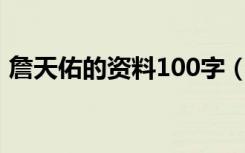 詹天佑的资料100字（